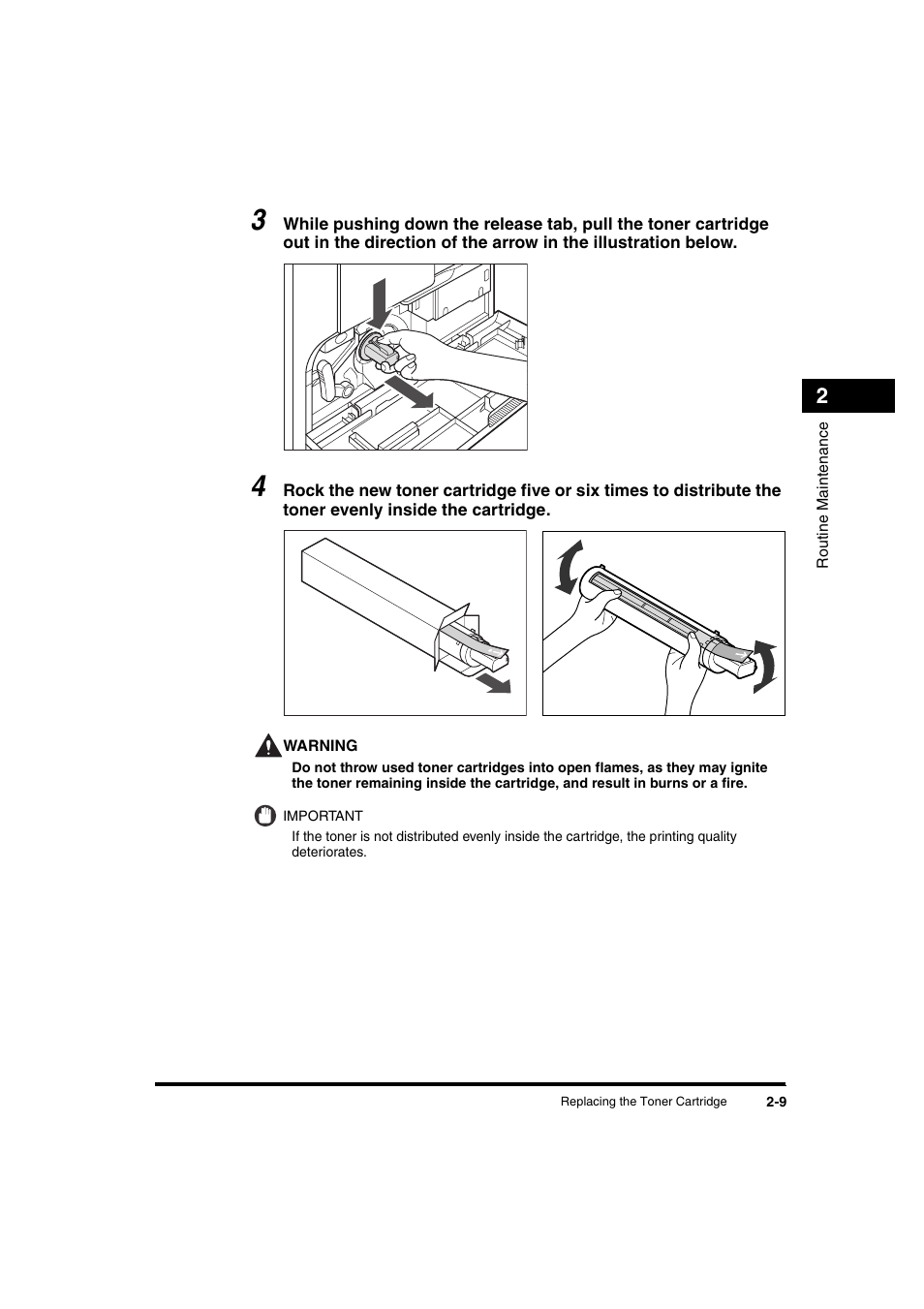 3 While pushing down the release tab, pull the toner cartridge out in the direction of the arrow in the illustration below.

4 Rock the new toner cartridge five or six times to distribute the toner evenly inside the cartridge.

WARNING

Do not throw used toner cartridges into open flames, as they may ignite the toner remaining inside the cartridge, and result in burns or a fire.

IMPORTANT

If the toner is not distributed evenly inside the cartridge, the printing quality deteriorates.

2

Routine Maintenance

Replacing the Toner Cartridge 2-9